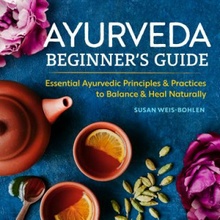 AYURVEDA
BEGINNER'S GUIDE

Essential Ayurvedic Principles & Practices to Balance & Heal Naturally

SUSAN WEIS-BOHLEN